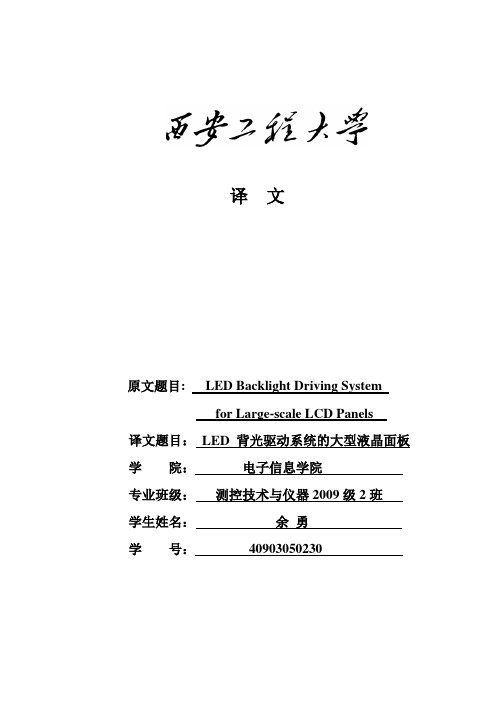 西安工程大学

译 文

原文题目： LED Backlight Driving System for Large-scale LCD Panels

译文题目： LED 背光驱动系统的大型液晶面板

学 院： 电子信息学院

专业班级： 测控技术与仪器 2009 级 2 班

学生姓名： 余 勇

学 号： 40903050230